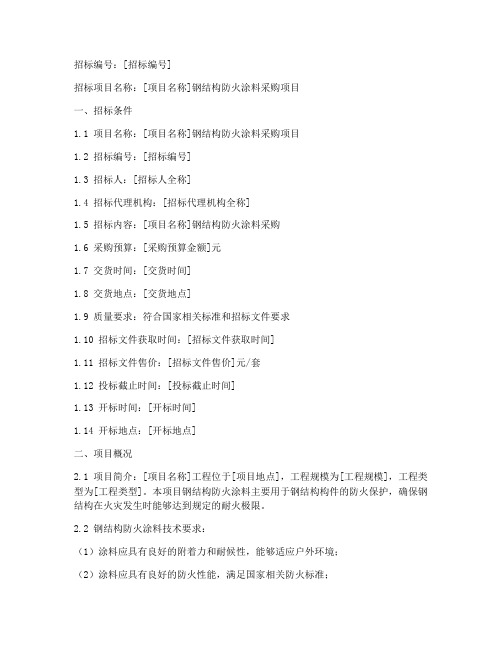 招标编号：[招标编号]

招标项目名称：[项目名称]钢结构防火涂料采购项目

一、招标条件

1.1 项目名称：[项目名称]钢结构防火涂料采购项目

1.2 招标编号：[招标编号]

1.3 招标人：[招标人全称]

1.4 招标代理机构：[招标代理机构全称]

1.5 招标内容：[项目名称]钢结构防火涂料采购

1.6 采购预算：[采购预算金额]元

1.7 交货时间：[交货时间]

1.8 交货地点：[交货地点]

1.9 质量要求：符合国家相关标准和招标文件要求

1.10 招标文件获取时间：[招标文件获取时间]

1.11 招标文件售价：[招标文件售价]元/套

1.12 投标截止时间：[投标截止时间]

1.13 开标时间：[开标时间]

1.14 开标地点：[开标地点]

二、项目概况

2.1 项目简介：[项目名称]工程位于[项目地点]，工程规模为[工程规模]，工程类型为[工程类型]。本项目钢结构防火涂料主要用于钢结构构件的防火保护，确保钢结构在火灾发生时能够达到规定的耐火极限。

2.2 钢结构防火涂料技术要求：

（1）涂料应具有良好的附着力和耐候性，能够适应户外环境；

（2）涂料应具有良好的防火性能，满足国家相关防火标准；